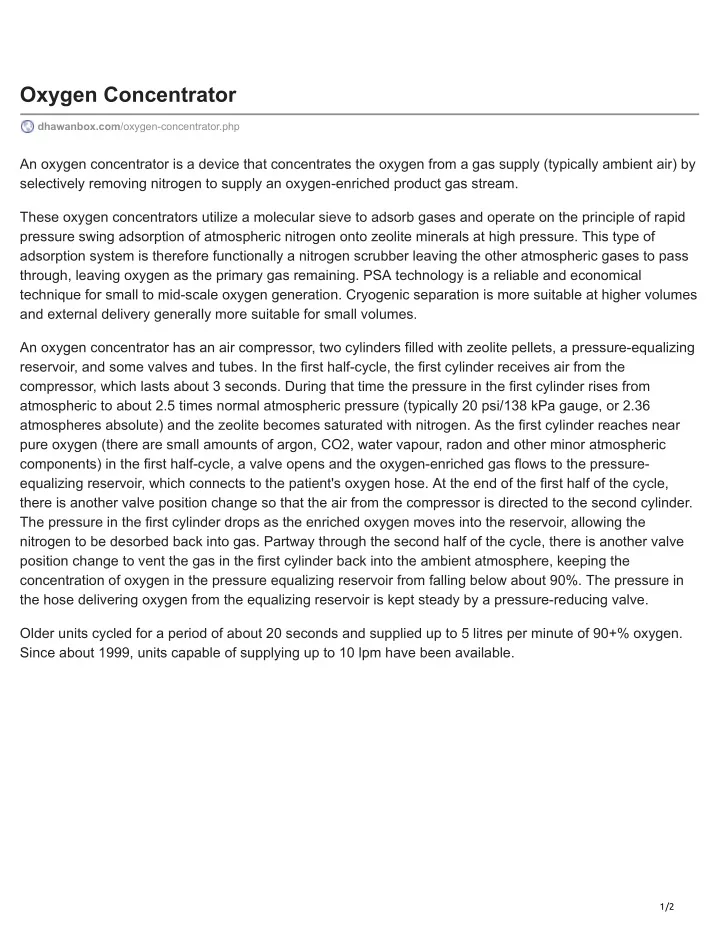 Oxygen Concentrator

dhawanbox.com/oxygen-concentrator.php

An oxygen concentrator is a device that concentrates the oxygen from a gas supply (typically ambient air) by selectively removing nitrogen to supply an oxygen-enriched product gas stream.

These oxygen concentrators utilize a molecular sieve to adsorb gases and operate on the principle of rapid pressure swing adsorption of atmospheric nitrogen onto zeolite minerals at high pressure. This type of adsorption system is therefore functionally a nitrogen scrubber leaving the other atmospheric gases to pass through, leaving oxygen as the primary gas remaining. PSA technology is a reliable and economical technique for small to mid-scale oxygen generation. Cryogenic separation is more suitable at higher volumes and external delivery generally more suitable for small volumes.

An oxygen concentrator has an air compressor, two cylinders filled with zeolite pellets, a pressure-equalizing reservoir, and some valves and tubes. In the first half-cycle, the first cylinder receives air from the compressor, which lasts about 3 seconds. During that time the pressure in the first cylinder rises from atmospheric to about 2.5 times normal atmospheric pressure (typically 20 psi/138 kPa gauge, or 2.36 atmospheres absolute) and the zeolite becomes saturated with nitrogen. As the first cylinder reaches near pure oxygen (there are small amounts of argon, CO2, water vapour, radon and other minor atmospheric components) in the first half-cycle, a valve opens and the oxygen-enriched gas flows to the pressure-equalizing reservoir, which connects to the patient's oxygen hose. At the end of the first half of the cycle, there is another valve position change so that the air from the compressor is directed to the second cylinder. The pressure in the first cylinder drops as the enriched oxygen moves into the reservoir, allowing the nitrogen to be desorbed back into gas. Partway through the second half of the cycle, there is another valve position change to vent the gas in the first cylinder back into the ambient atmosphere, keeping the concentration of oxygen in the pressure equalizing reservoir from falling below about 90%. The pressure in the hose delivering oxygen from the equalizing reservoir is kept steady by a pressure-reducing valve.

Older units cycled for a period of about 20 seconds and supplied up to 5 litres per minute of 90+% oxygen. Since about 1999, units capable of supplying up to 10 lpm have been available.

1/2